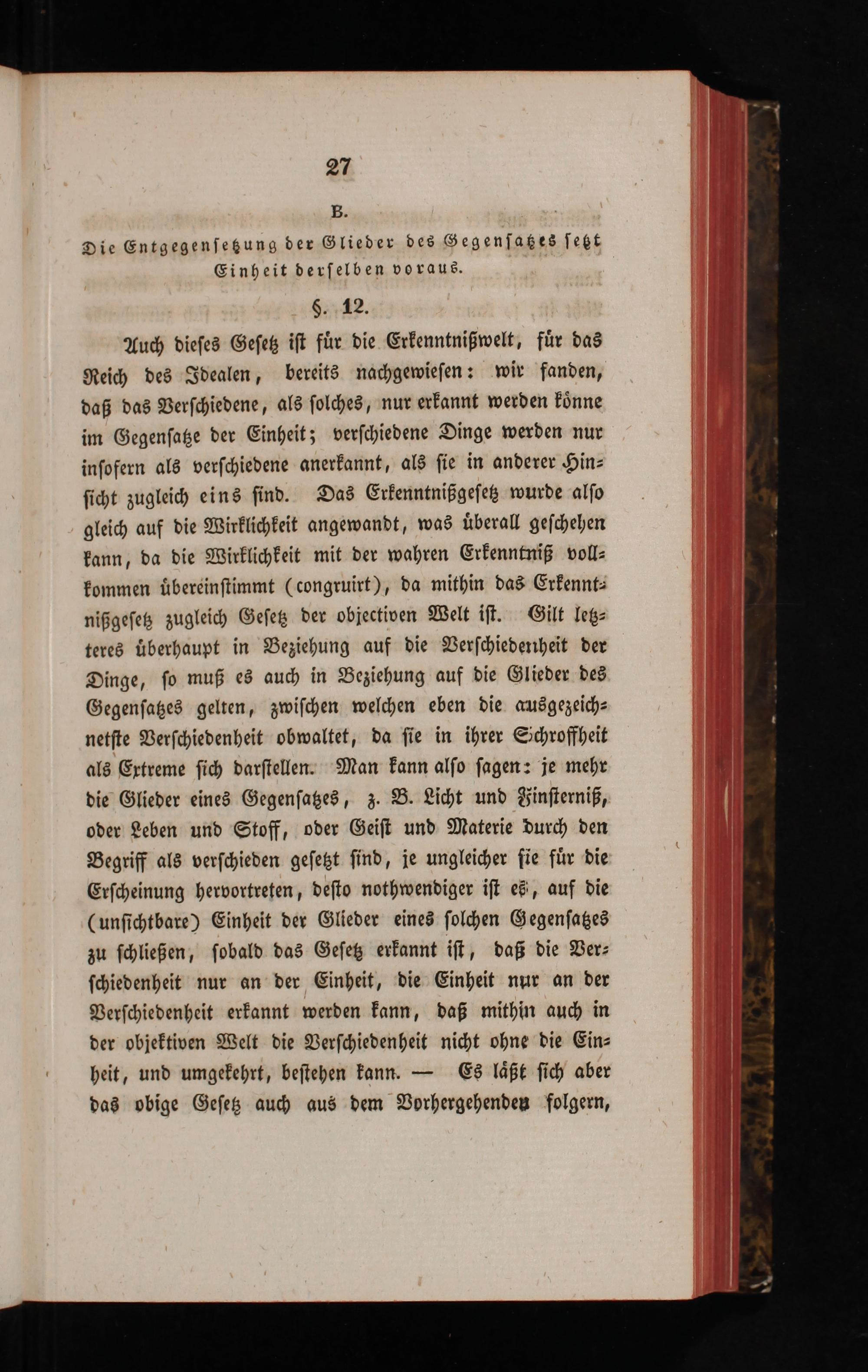 27

B.

Die Entgegensetzung der Glieder des Gegensatzes setzt Einheit derselben voraus.

§. 12.

Auch dieses Gesetz ist für die Erkenntnißwelt, für das Reich des Idealen, bereits nachgewiesen: wir fanden, daß das Verschiedene, als solches, nur erkannt werden könne im Gegensatze der Einheit; verschiedene Dinge werden nur insofern als verschiedene anerkannt, als sie in anderer Hinsicht zugleich eins sind. Das Erkenntnißgesetz wurde also gleich auf die Wirklichkeit angewandt, was überall geschehen kann, da die Wirklichkeit mit der wahren Erkenntniß vollkommen übereinstimmt (congruirt), da mithin das Erkenntnißgesetz zugleich Gesetz der objectiven Welt ist. Gilt letzteres überhaupt in Beziehung auf die Verschiedenheit der Dinge, so muß es auch in Beziehung auf die Glieder des Gegensatzes gelten, zwischen welchen eben die ausgezeichnetste Verschiedenheit obwaltet, da sie in ihrer Schroffheit als Extreme sich darstellen. Man kann also sagen: je mehr die Glieder eines Gegensatzes, z. B. Licht und Finsterniß, oder Leben und Stoff, oder Geist und Materie durch den Begriff als verschieden gesetzt sind, je ungleicher sie für die Erscheinung hervortreten, desto nothwendiger ist es, auf die (unsichtbare) Einheit der Glieder eines solchen Gegensatzes zu schließen, sobald das Gesetz erkannt ist, daß die Verschiedenheit nur an der Einheit, die Einheit nur an der Verschiedenheit erkannt werden kann, daß mithin auch in der objektiven Welt die Verschiedenheit nicht ohne die Einheit, und umgekehrt, bestehen kann. — Es läßt sich aber das obige Gesetz auch aus dem Vorhergehenden folgern,